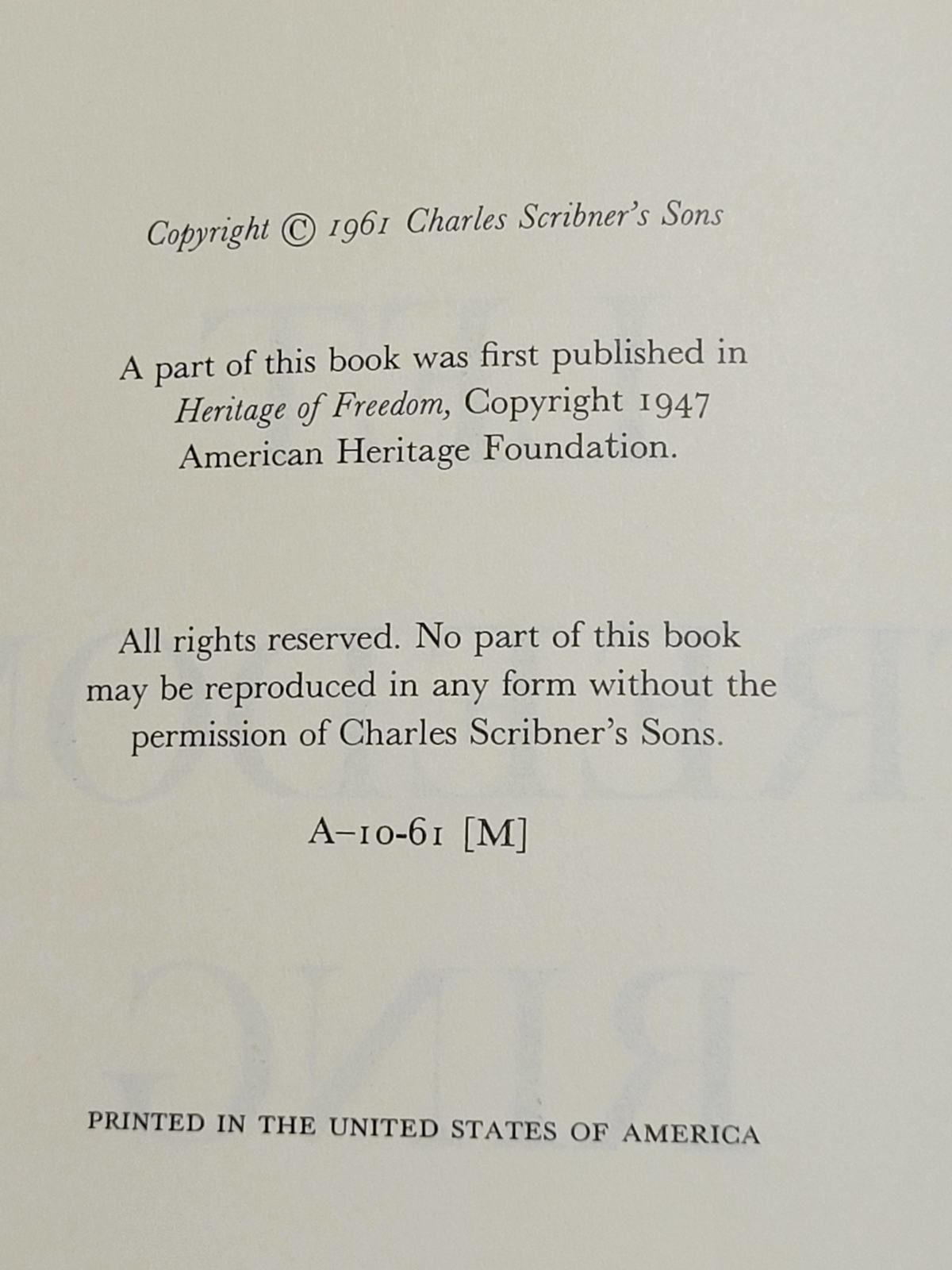 Copyright © 1961 Charles Scribner's Sons

A part of this book was first published in Heritage of Freedom, Copyright 1947 American Heritage Foundation.

All rights reserved. No part of this book may be reproduced in any form without the permission of Charles Scribner's Sons.

A–10-61 [M]

PRINTED IN THE UNITED STATES OF AMERICA